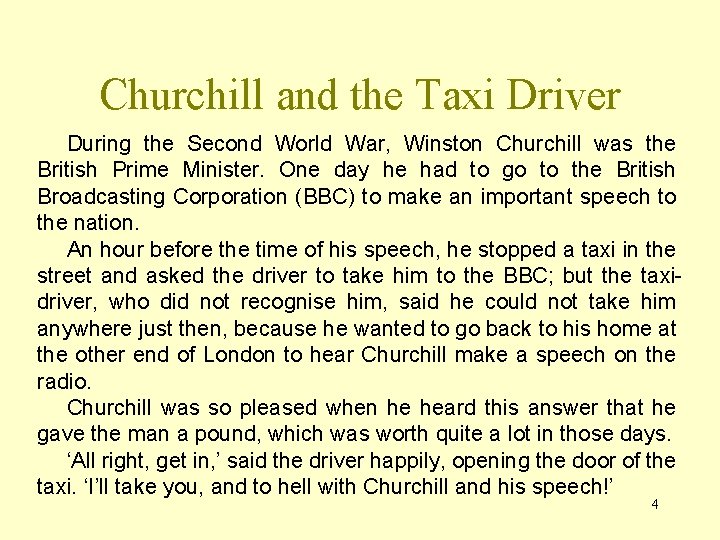 Churchill and the Taxi Driver

During the Second World War, Winston Churchill was the British Prime Minister. One day he had to go to the British Broadcasting Corporation (BBC) to make an important speech to the nation.

An hour before the time of his speech, he stopped a taxi in the street and asked the driver to take him to the BBC; but the taxi-driver, who did not recognise him, said he could not take him anywhere just then, because he wanted to go back to his home at the other end of London to hear Churchill make a speech on the radio.

Churchill was so pleased when he heard this answer that he gave the man a pound, which was worth quite a lot in those days.

'All right, get in,' said the driver happily, opening the door of the taxi. 'I'll take you, and to hell with Churchill and his speech!'

4